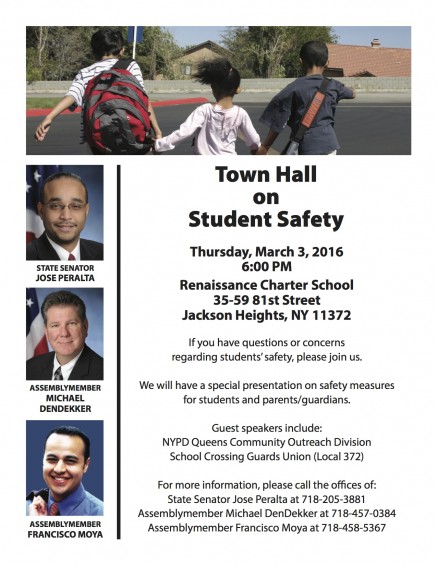 STATE SENATOR
JOSE PERALTA

ASSEMBLYMEMBER
MICHAEL
DENDEKKER

ASSEMBLYMEMBER
FRANCISCO MOYA

Town Hall
on
Student Safety

Thursday, March 3, 2016
6:00 PM

Renaissance Charter School
35-59 81st Street
Jackson Heights, NY 11372

If you have questions or concerns regarding students' safety, please join us.

We will have a special presentation on safety measures for students and parents/guardians.

Guest speakers include:
NYPD Queens Community Outreach Division
School Crossing Guards Union (Local 372)

For more information, please call the offices of:
State Senator Jose Peralta at 718-205-3881
Assemblymember Michael DenDekker at 718-457-0384
Assemblymember Francisco Moya at 718-458-5367